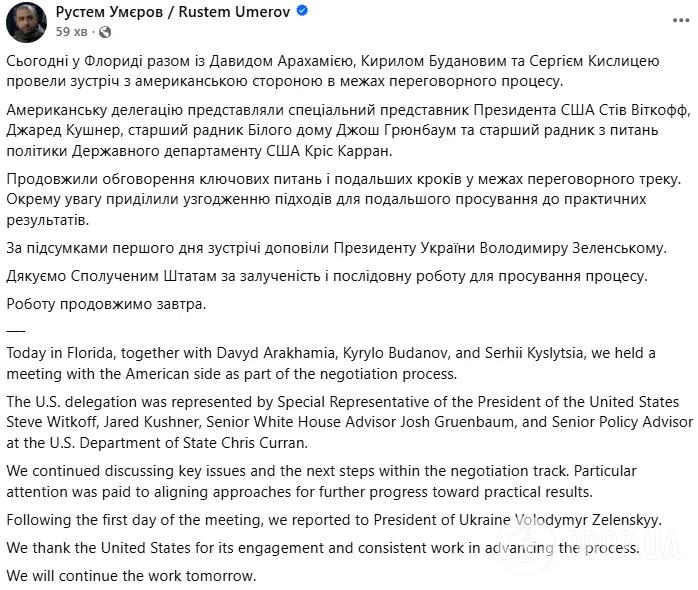 Рустем Умєров / Rustem Umerov
59 хв ·

Сьогодні у Флориді разом із Давидом Арахамією, Кирилом Будановим та Сергієм Кислицею провели зустріч з американською стороною в межах переговорного процесу.

Американську делегацію представляли спеціальний представник Президента США Стів Віткофф, Джаред Кушнер, старший радник Білого дому Джош Грюнбаум та старший радник з питань політики Державного департаменту США Кріс Карран.

Продовжили обговорення ключових питань і подальших кроків у межах переговорного треку. Окрему увагу приділили узгодженню підходів для подальшого просування до практичних результатів.

За підсумками першого дня зустрічі доповіли Президенту України Володимиру Зеленському.

Дякуємо Сполученим Штатам за залученість і послідовну роботу для просування процесу.

Роботу продовжимо завтра.

___

Today in Florida, together with Davyd Arakhamia, Kyrylo Budanov, and Serhii Kyslytsia, we held a meeting with the American side as part of the negotiation process.

The U.S. delegation was represented by Special Representative of the President of the United States Steve Witkoff, Jared Kushner, Senior White House Advisor Josh Gruenbaum, and Senior Policy Advisor at the U.S. Department of State Chris Curran.

We continued discussing key issues and the next steps within the negotiation track. Particular attention was paid to aligning approaches for further progress toward practical results.

Following the first day of the meeting, we reported to President of Ukraine Volodymyr Zelenskyy.

We thank the United States for its engagement and consistent work in advancing the process.

We will continue the work tomorrow.

OBOZ.UA